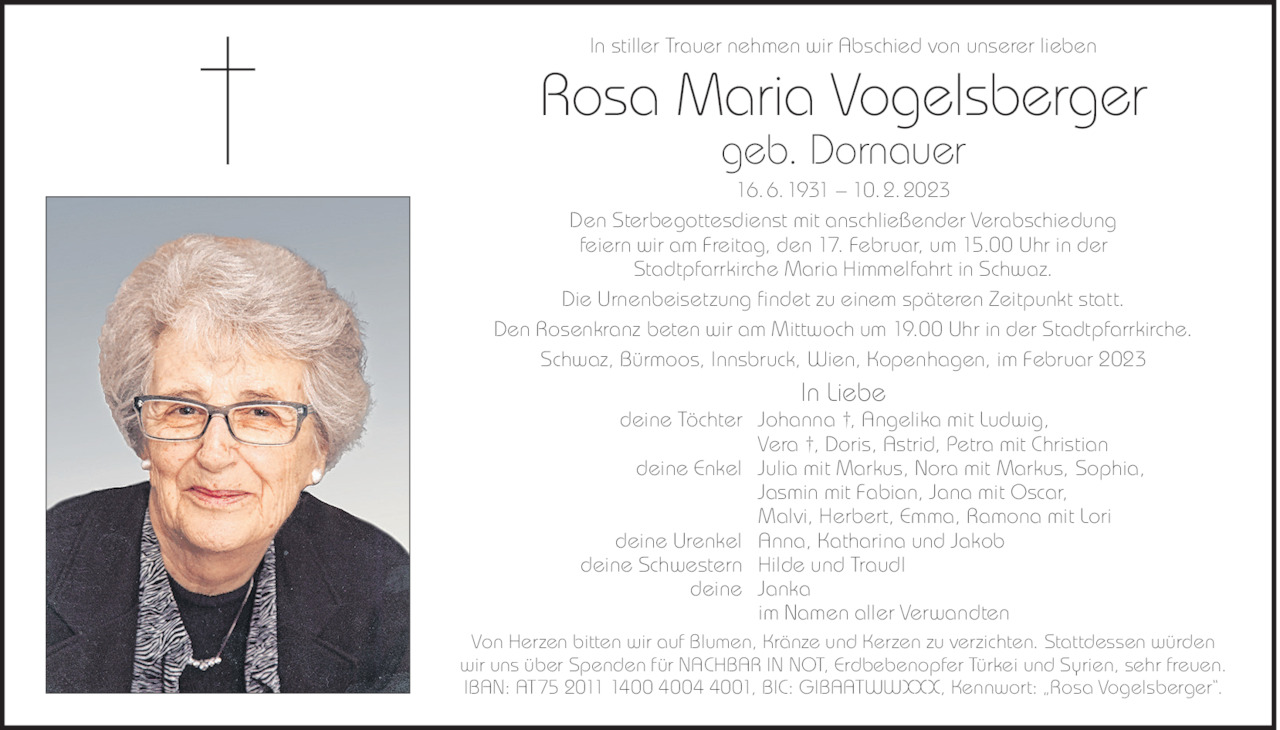 In stiller Trauer nehmen wir Abschied von unserer lieben

Rosa Maria Vogelsberger

geb. Dornauer

16. 6. 1931 – 10. 2. 2023

Den Sterbegottesdienst mit anschließender Verabschiedung feiern wir am Freitag, den 17. Februar, um 15.00 Uhr in der Stadtpfarrkirche Maria Himmelfahrt in Schwaz.

Die Urnenbeisetzung findet zu einem späteren Zeitpunkt statt.

Den Rosenkranz beten wir am Mittwoch um 19.00 Uhr in der Stadtpfarrkirche.

Schwaz, Bürmoos, Innsbruck, Wien, Kopenhagen, im Februar 2023

In Liebe

deine Töchter Johanna †, Angelika mit Ludwig, Vera †, Doris, Astrid, Petra mit Christian

deine Enkel Julia mit Markus, Nora mit Markus, Sophia, Jasmin mit Fabian, Jana mit Oscar, Malvi, Herbert, Emma, Ramona mit Lori

deine Urenkel Anna, Katharina und Jakob

deine Schwestern Hilde und Traudl

deine Janka

im Namen aller Verwandten

Von Herzen bitten wir auf Blumen, Kränze und Kerzen zu verzichten. Stattdessen würden wir uns über Spenden für NACHBAR IN NOT, Erdbebenopfer Türkei und Syrien, sehr freuen. IBAN: AT75 2011 1400 4004 4001, BIC: GIBAATWWXXX, Kennwort: „Rosa Vogelsberger".